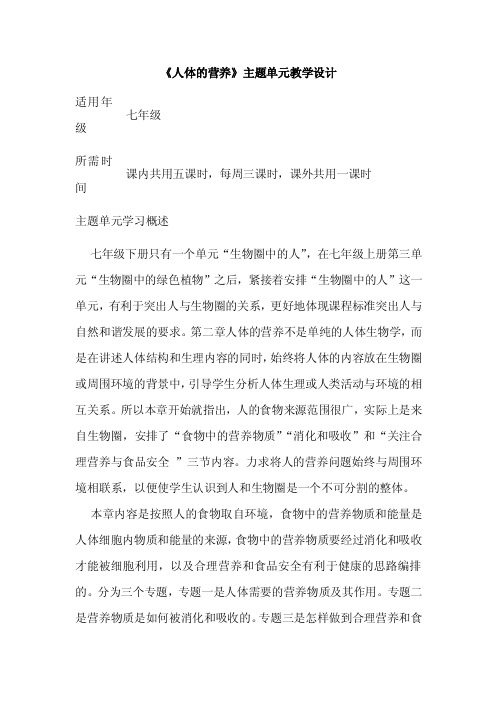 《人体的营养》主题单元教学设计

适用年级
七年级

所需时间
课内共用五课时，每周三课时，课外共用一课时

主题单元学习概述

七年级下册只有一个单元“生物圈中的人”，在七年级上册第三单元“生物圈中的绿色植物”之后，紧接着安排“生物圈中的人”这一单元，有利于突出人与生物圈的关系，更好地体现课程标准突出人与自然和谐发展的要求。第二章人体的营养不是单纯的人体生物学，而是在讲述人体结构和生理内容的同时，始终将人体的内容放在生物圈或周围环境的背景中，引导学生分析人体生理或人类活动与环境的相互关系。所以本章开始就指出，人的食物来源范围很广，实际上是来自生物圈，安排了“食物中的营养物质”“消化和吸收”和“关注合理营养与食品安全 ”三节内容。力求将人的营养问题始终与周围环境相联系，以便使学生认识到人和生物圈是一个不可分割的整体。

本章内容是按照人的食物取自环境，食物中的营养物质和能量是人体细胞内物质和能量的来源，食物中的营养物质要经过消化和吸收才能被细胞利用，以及合理营养和食品安全有利于健康的思路编排的。分为三个专题，专题一是人体需要的营养物质及其作用。专题二是营养物质是如何被消化和吸收的。专题三是怎样做到合理营养和食